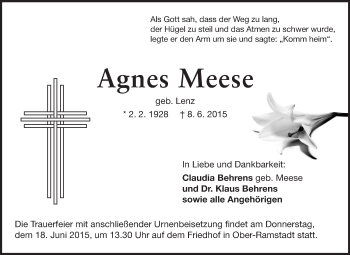 Als Gott sah, dass der Weg zu lang,
der Hügel zu steil und das Atmen zu schwer wurde,
legte er den Arm um sie und sagte: „Komm heim“.

Agnes Meese

geb. Lenz

* 2. 2. 1928 † 8. 6. 2015

In Liebe und Dankbarkeit:

Claudia Behrens geb. Meese
und Dr. Klaus Behrens
sowie alle Angehörigen

Die Trauerfeier mit anschließender Urnenbeisetzung findet am Donnerstag, dem 18. Juni 2015, um 13.30 Uhr auf dem Friedhof in Ober-Ramstadt statt.